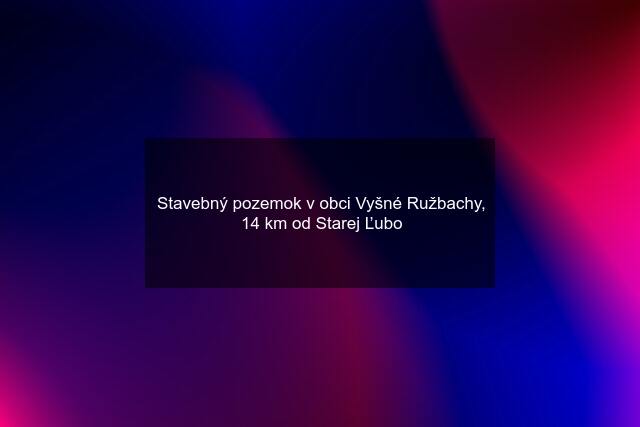 Stavebný pozemok v obci Vyšné Ružbachy, 14 km od Starej Ľubo